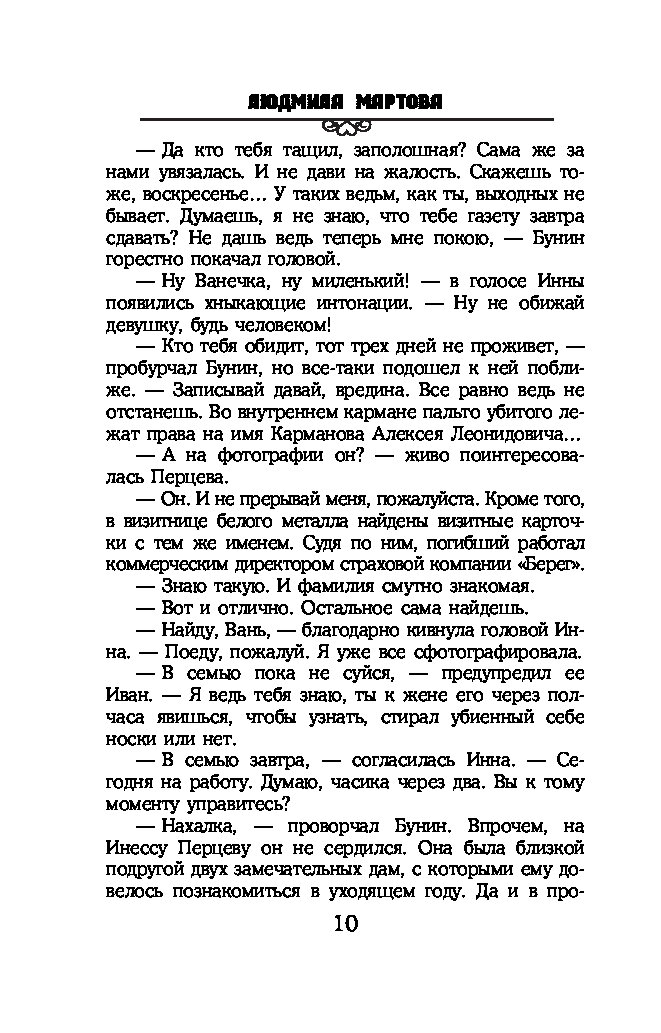 ЛЮДМИЛА МАРТОВА

— Да кто тебя тащил, заполошная? Сама же за нами увязалась. И не дави на жалость. Скажешь тоже, воскресенье… У таких ведьм, как ты, выходных не бывает. Думаешь, я не знаю, что тебе газету завтра сдавать? Не дашь ведь теперь мне покою, — Бунин горестно покачал головой.

— Ну Ванечка, ну миленький! — в голосе Инны появились хныкающие интонации. — Ну не обижай девушку, будь человеком!

— Кто тебя обидит, тот трех дней не проживет, — пробурчал Бунин, но все-таки подошел к ней поближе. — Записывай давай, вредина. Все равно ведь не отстанешь. Во внутреннем кармане пальто убитого лежат права на имя Карманова Алексея Леонидовича…

— А на фотографии он? — живо поинтересовалась Перцева.

— Он. И не прерывай меня, пожалуйста. Кроме того, в визитнице белого металла найдены визитные карточки с тем же именем. Судя по ним, погибший работал коммерческим директором страховой компании «Берег».

— Знаю такую. И фамилия смутно знакомая.

— Вот и отлично. Остальное сама найдешь.

— Найду, Вань, — благодарно кивнула головой Инна. — Поеду, пожалуй. Я уже все сфотографировала.

— В семью пока не суйся, — предупредил ее Иван. — Я ведь тебя знаю, ты к жене его через полчаса явишься, чтобы узнать, стирал убиенный себе носки или нет.

— В семью завтра, — согласилась Инна. — Сегодня на работу. Думаю, часика через два. Вы к тому моменту управитесь?

— Нахалка, — проворчал Бунин. Впрочем, на Инессу Перцеву он не сердился. Она была близкой подругой двух замечательных дам, с которыми ему довелось познакомиться в уходящем году. Да и в про-

10